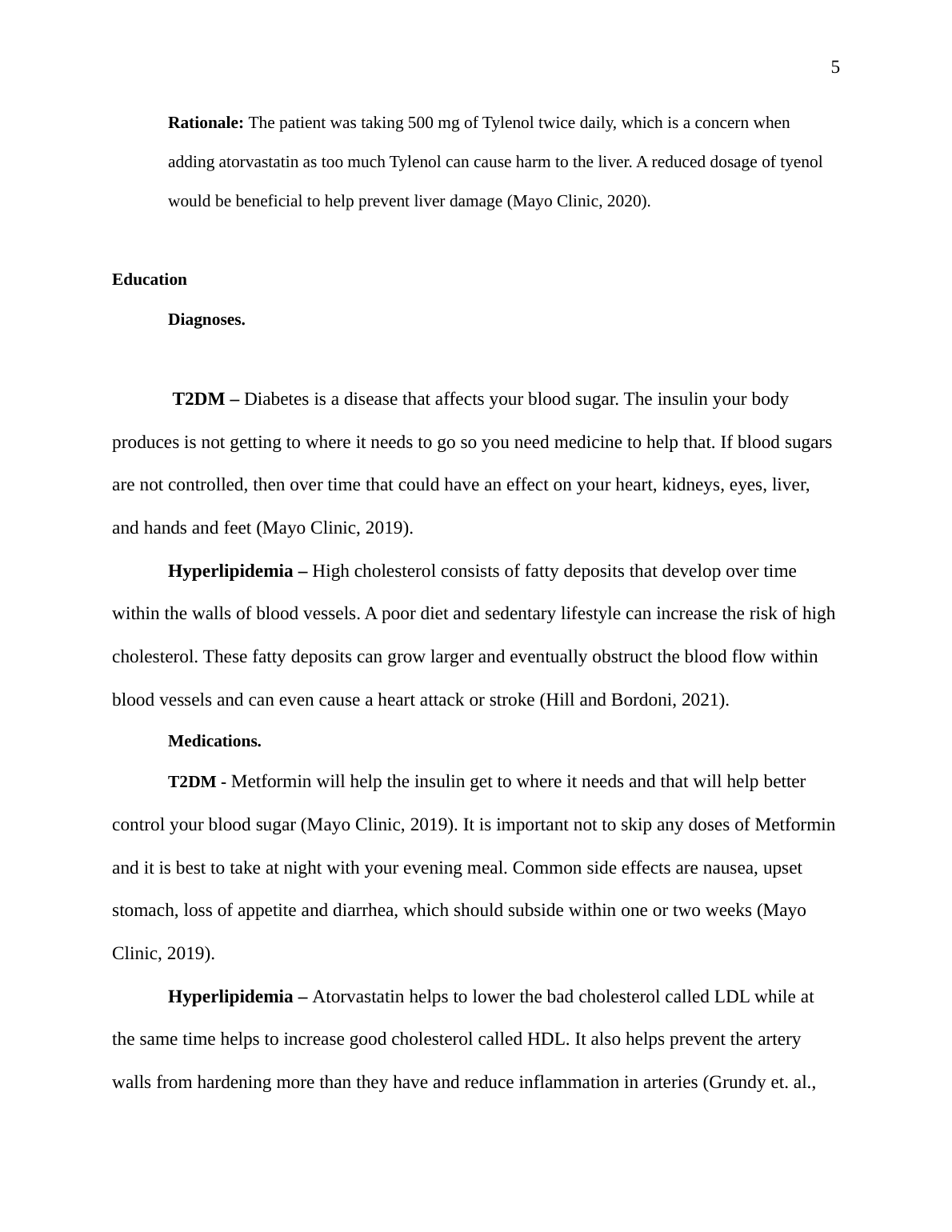 5

Rationale: The patient was taking 500 mg of Tylenol twice daily, which is a concern when adding atorvastatin as too much Tylenol can cause harm to the liver. A reduced dosage of tyenol would be beneficial to help prevent liver damage (Mayo Clinic, 2020).

Education

Diagnoses.

T2DM – Diabetes is a disease that affects your blood sugar. The insulin your body produces is not getting to where it needs to go so you need medicine to help that. If blood sugars are not controlled, then over time that could have an effect on your heart, kidneys, eyes, liver, and hands and feet (Mayo Clinic, 2019).

Hyperlipidemia – High cholesterol consists of fatty deposits that develop over time within the walls of blood vessels. A poor diet and sedentary lifestyle can increase the risk of high cholesterol. These fatty deposits can grow larger and eventually obstruct the blood flow within blood vessels and can even cause a heart attack or stroke (Hill and Bordoni, 2021).

Medications.

T2DM - Metformin will help the insulin get to where it needs and that will help better control your blood sugar (Mayo Clinic, 2019). It is important not to skip any doses of Metformin and it is best to take at night with your evening meal. Common side effects are nausea, upset stomach, loss of appetite and diarrhea, which should subside within one or two weeks (Mayo Clinic, 2019).

Hyperlipidemia – Atorvastatin helps to lower the bad cholesterol called LDL while at the same time helps to increase good cholesterol called HDL. It also helps prevent the artery walls from hardening more than they have and reduce inflammation in arteries (Grundy et. al.,